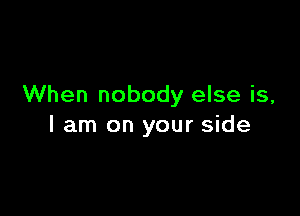 When nobody else is,
I am on your side